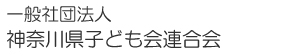 一般社団法人
神奈川県子ども会連合会